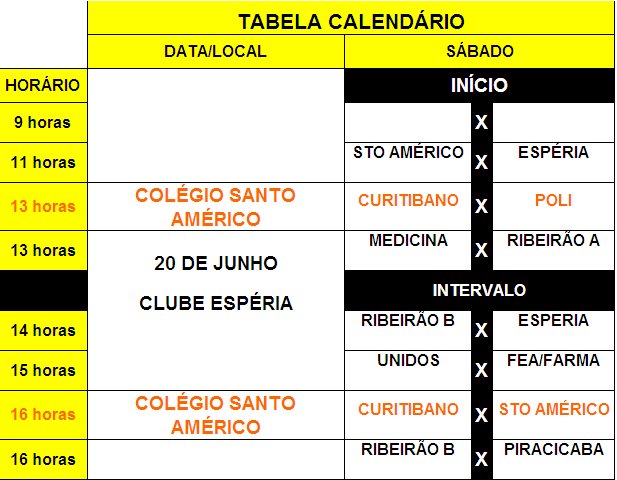 | | TABELA CALENDÁRIO | | | |
|---|---|---|---|---|
| | DATA/LOCAL | SÁBADO | | |
| HORÁRIO | | INÍCIO | | |
| 9 horas | | | X | |
| 11 horas | | STO AMÉRICO | X | ESPÉRIA |
| 13 horas | COLÉGIO SANTO AMÉRICO | CURITIBANO | X | POLI |
| 13 horas | 20 DE JUNHO CLUBE ESPÉRIA | MEDICINA | X | RIBEIRÃO A |
| | | INTERVALO | | |
| 14 horas | | RIBEIRÃO B | X | ESPERIA |
| 15 horas | | UNIDOS | X | FEA/FARMA |
| 16 horas | COLÉGIO SANTO AMÉRICO | CURITIBANO | X | STO AMÉRICO |
| 16 horas | | RIBEIRÃO B | X | PIRACICABA |